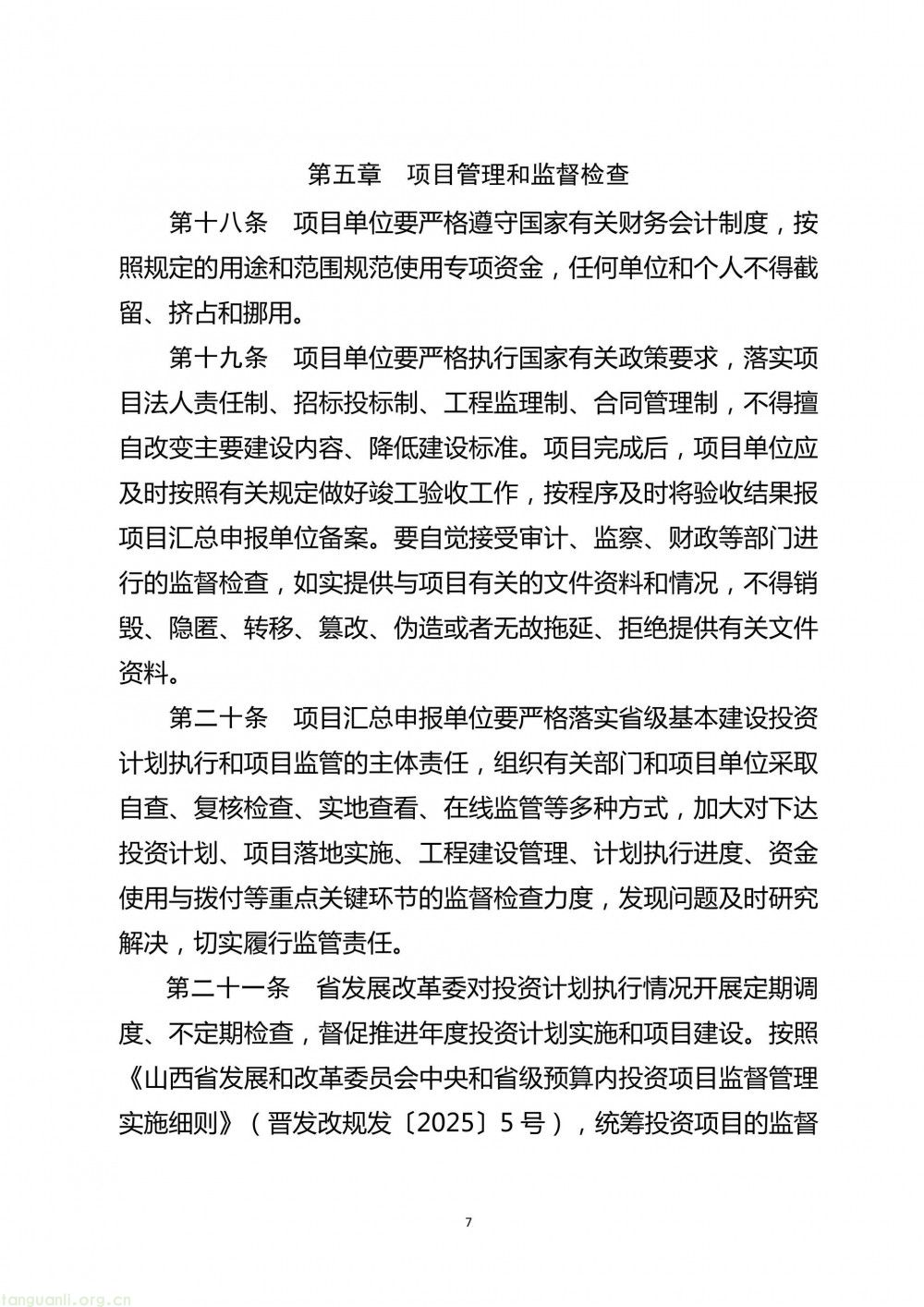 第五章　项目管理和监督检查

第十八条　项目单位要严格遵守国家有关财务会计制度，按照规定的用途和范围规范使用专项资金，任何单位和个人不得截留、挤占和挪用。

第十九条　项目单位要严格执行国家有关政策要求，落实项目法人责任制、招标投标制、工程监理制、合同管理制，不得擅自改变主要建设内容、降低建设标准。项目完成后，项目单位应及时按照有关规定做好竣工验收工作，按程序及时将验收结果报项目汇总申报单位备案。要自觉接受审计、监察、财政等部门进行的监督检查，如实提供与项目有关的文件资料和情况，不得销毁、隐匿、转移、篡改、伪造或者无故拖延、拒绝提供有关文件资料。

第二十条　项目汇总申报单位要严格落实省级基本建设投资计划执行和项目监管的主体责任，组织有关部门和项目单位采取自查、复核检查、实地查看、在线监管等多种方式，加大对下达投资计划、项目落地实施、工程建设管理、计划执行进度、资金使用与拨付等重点关键环节的监督检查力度，发现问题及时研究解决，切实履行监管责任。

第二十一条　省发展改革委对投资计划执行情况开展定期调度、不定期检查，督促推进年度投资计划实施和项目建设。按照《山西省发展和改革委员会中央和省级预算内投资项目监督管理实施细则》（晋发改规发〔2025〕5号），统筹投资项目的监督

7

tanguanli.org.cn